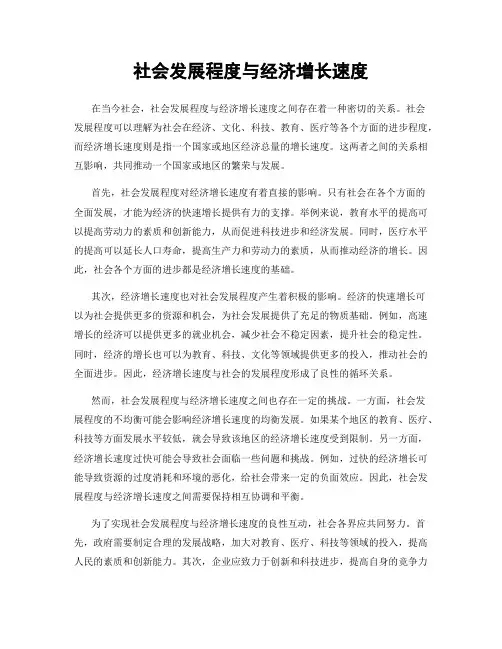 社会发展程度与经济增长速度

在当今社会，社会发展程度与经济增长速度之间存在着一种密切的关系。社会发展程度可以理解为社会在经济、文化、科技、教育、医疗等各个方面的进步程度，而经济增长速度则是指一个国家或地区经济总量的增长速度。这两者之间的关系相互影响，共同推动一个国家或地区的繁荣与发展。

首先，社会发展程度对经济增长速度有着直接的影响。只有社会在各个方面的全面发展，才能为经济的快速增长提供有力的支撑。举例来说，教育水平的提高可以提高劳动力的素质和创新能力，从而促进科技进步和经济发展。同时，医疗水平的提高可以延长人口寿命，提高生产力和劳动力的素质，从而推动经济的增长。因此，社会各个方面的进步都是经济增长速度的基础。

其次，经济增长速度也对社会发展程度产生着积极的影响。经济的快速增长可以为社会提供更多的资源和机会，为社会发展提供了充足的物质基础。例如，高速增长的经济可以提供更多的就业机会，减少社会不稳定因素，提升社会的稳定性。同时，经济的增长也可以为教育、科技、文化等领域提供更多的投入，推动社会的全面进步。因此，经济增长速度与社会的发展程度形成了良性的循环关系。

然而，社会发展程度与经济增长速度之间也存在一定的挑战。一方面，社会发展程度的不均衡可能会影响经济增长速度的均衡发展。如果某个地区的教育、医疗、科技等方面发展水平较低，就会导致该地区的经济增长速度受到限制。另一方面，经济增长速度过快可能会导致社会面临一些问题和挑战。例如，过快的经济增长可能导致资源的过度消耗和环境的恶化，给社会带来一定的负面效应。因此，社会发展程度与经济增长速度之间需要保持相互协调和平衡。

为了实现社会发展程度与经济增长速度的良性互动，社会各界应共同努力。首先，政府需要制定合理的发展战略，加大对教育、医疗、科技等领域的投入，提高人民的素质和创新能力。其次，企业应致力于创新和科技进步，提高自身的竞争力